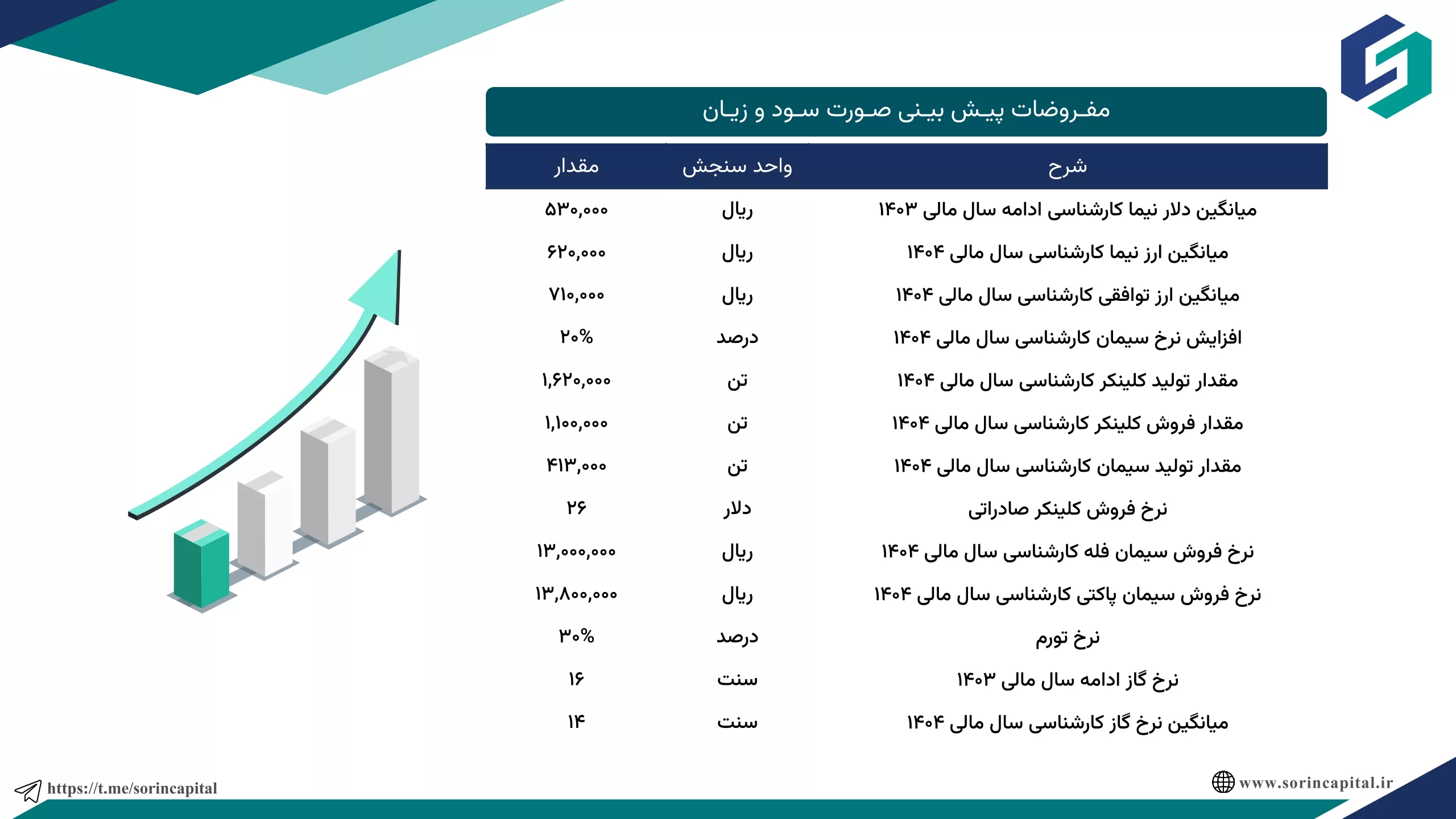 مفروضات پیش بینی صورت سود و زیان

| شرح | واحد سنجش | مقدار |
|---|---|---|
| میانگین دلار نیما کارشناسی ادامه سال مالی ۱۴۰۳ | ریال | ۵۳۰,۰۰۰ |
| میانگین ارز نیما کارشناسی سال مالی ۱۴۰۴ | ریال | ۶۲۰,۰۰۰ |
| میانگین ارز توافقی کارشناسی سال مالی ۱۴۰۴ | ریال | ۷۱۰,۰۰۰ |
| افزایش نرخ سیمان کارشناسی سال مالی ۱۴۰۴ | درصد | ۲۰% |
| مقدار تولید کلینکر کارشناسی سال مالی ۱۴۰۴ | تن | ۱,۶۲۰,۰۰۰ |
| مقدار فروش کلینکر کارشناسی سال مالی ۱۴۰۴ | تن | ۱,۱۰۰,۰۰۰ |
| مقدار تولید سیمان کارشناسی سال مالی ۱۴۰۴ | تن | ۴۱۳,۰۰۰ |
| نرخ فروش کلینکر صادراتی | دلار | ۲۶ |
| نرخ فروش سیمان فله کارشناسی سال مالی ۱۴۰۴ | ریال | ۱۳,۰۰۰,۰۰۰ |
| نرخ فروش سیمان پاکتی کارشناسی سال مالی ۱۴۰۴ | ریال | ۱۳,۸۰۰,۰۰۰ |
| نرخ تورم | درصد | ۳۰% |
| نرخ گاز ادامه سال مالی ۱۴۰۳ | سنت | ۱۶ |
| میانگین نرخ گاز کارشناسی سال مالی ۱۴۰۴ | سنت | ۱۴ |

https://t.me/sorincapital
www.sorincapital.ir